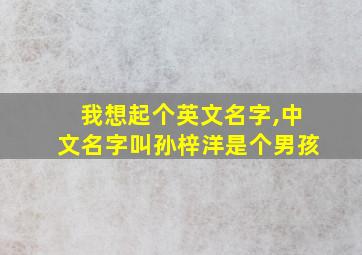 我想起个英文名字,中文名字叫孙梓洋是个男孩